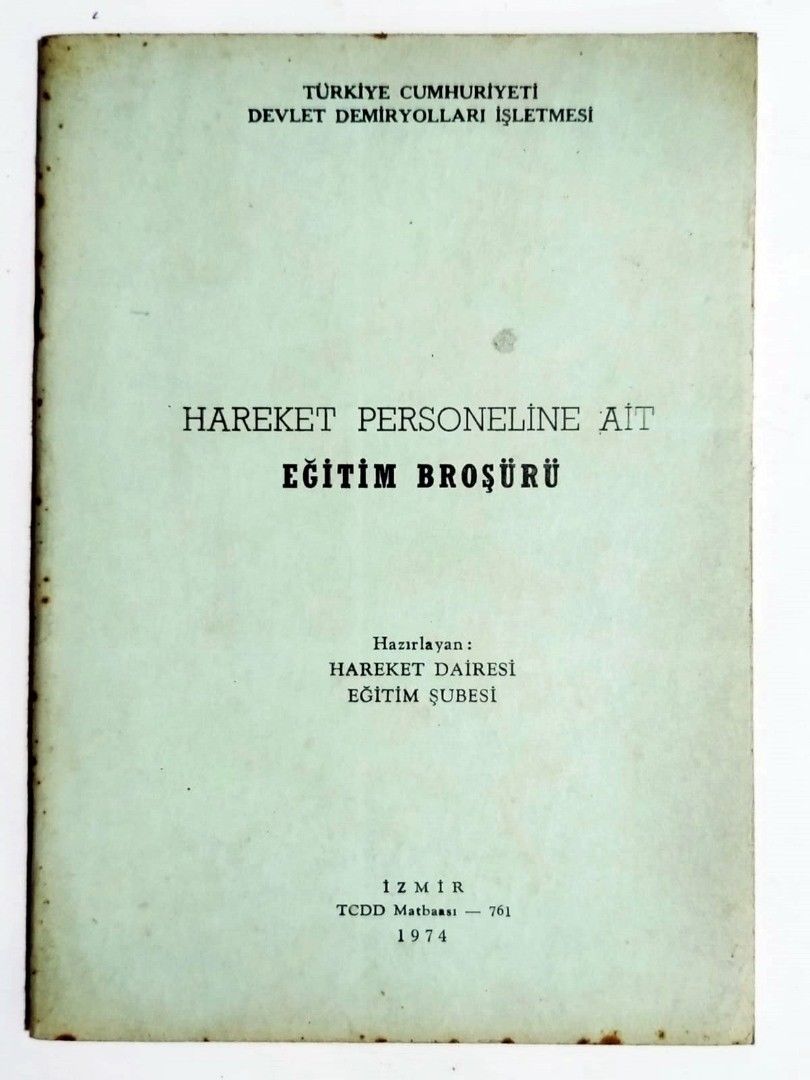 TÜRKİYE CUMHURİYETİ
DEVLET DEMİRYOLLARI İŞLETMESİ

HAREKET PERSONELİNE AİT
EĞİTİM BROŞÜRÜ

Hazırlayan:
HAREKET DAİRESİ
EĞİTİM ŞUBESİ

İZMİR
TCDD Matbaası — 761
1974